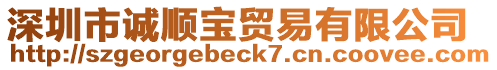 深圳市诚顺宝贸易有限公司
http://szgeorgebeck7.cn.coovee.com